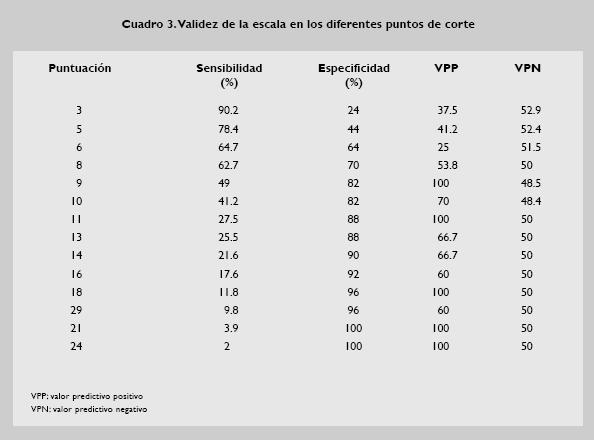 Cuadro 3. Validez de la escala en los diferentes puntos de corte

| Puntuación | Sensibilidad (%) | Especificidad (%) | VPP | VPN |
|---|---|---|---|---|
| 3 | 90.2 | 24 | 37.5 | 52.9 |
| 5 | 78.4 | 44 | 41.2 | 52.4 |
| 6 | 64.7 | 64 | 25 | 51.5 |
| 8 | 62.7 | 70 | 53.8 | 50 |
| 9 | 49 | 82 | 100 | 48.5 |
| 10 | 41.2 | 82 | 70 | 48.4 |
| 11 | 27.5 | 88 | 100 | 50 |
| 13 | 25.5 | 88 | 66.7 | 50 |
| 14 | 21.6 | 90 | 66.7 | 50 |
| 16 | 17.6 | 92 | 60 | 50 |
| 18 | 11.8 | 96 | 100 | 50 |
| 29 | 9.8 | 96 | 60 | 50 |
| 21 | 3.9 | 100 | 100 | 50 |
| 24 | 2 | 100 | 100 | 50 |

VPP: valor predictivo positivo
VPN: valor predictivo negativo